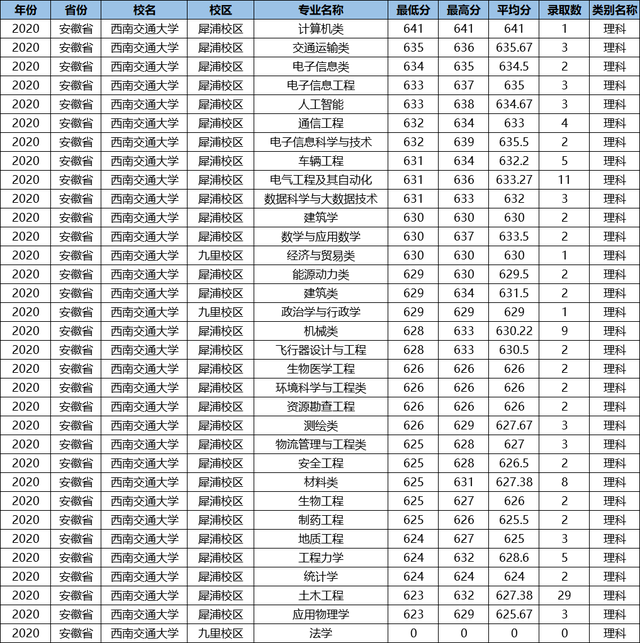 | 年份 | 省份 | 校名 | 校区 | 专业名称 | 最低分 | 最高分 | 平均分 | 录取数 | 类别名称 |
|---|---|---|---|---|---|---|---|---|---|
| 2020 | 安徽省 | 西南交通大学 | 犀浦校区 | 计算机类 | 641 | 641 | 641 | 1 | 理科 |
| 2020 | 安徽省 | 西南交通大学 | 犀浦校区 | 交通运输类 | 635 | 636 | 635.67 | 3 | 理科 |
| 2020 | 安徽省 | 西南交通大学 | 犀浦校区 | 电子信息类 | 634 | 635 | 634.5 | 2 | 理科 |
| 2020 | 安徽省 | 西南交通大学 | 犀浦校区 | 电子信息工程 | 633 | 637 | 635 | 3 | 理科 |
| 2020 | 安徽省 | 西南交通大学 | 犀浦校区 | 人工智能 | 633 | 638 | 634.67 | 3 | 理科 |
| 2020 | 安徽省 | 西南交通大学 | 犀浦校区 | 通信工程 | 632 | 634 | 633 | 4 | 理科 |
| 2020 | 安徽省 | 西南交通大学 | 犀浦校区 | 电子信息科学与技术 | 632 | 639 | 635.5 | 2 | 理科 |
| 2020 | 安徽省 | 西南交通大学 | 犀浦校区 | 车辆工程 | 631 | 634 | 632.2 | 5 | 理科 |
| 2020 | 安徽省 | 西南交通大学 | 犀浦校区 | 电气工程及其自动化 | 631 | 636 | 633.27 | 11 | 理科 |
| 2020 | 安徽省 | 西南交通大学 | 犀浦校区 | 数据科学与大数据技术 | 631 | 633 | 632 | 3 | 理科 |
| 2020 | 安徽省 | 西南交通大学 | 犀浦校区 | 建筑学 | 630 | 630 | 630 | 2 | 理科 |
| 2020 | 安徽省 | 西南交通大学 | 犀浦校区 | 数学与应用数学 | 630 | 637 | 633.5 | 2 | 理科 |
| 2020 | 安徽省 | 西南交通大学 | 九里校区 | 经济与贸易类 | 630 | 630 | 630 | 1 | 理科 |
| 2020 | 安徽省 | 西南交通大学 | 犀浦校区 | 能源动力类 | 629 | 630 | 629.5 | 2 | 理科 |
| 2020 | 安徽省 | 西南交通大学 | 犀浦校区 | 建筑类 | 629 | 634 | 631.5 | 2 | 理科 |
| 2020 | 安徽省 | 西南交通大学 | 九里校区 | 政治学与行政学 | 629 | 629 | 629 | 1 | 理科 |
| 2020 | 安徽省 | 西南交通大学 | 犀浦校区 | 机械类 | 628 | 633 | 630.22 | 9 | 理科 |
| 2020 | 安徽省 | 西南交通大学 | 犀浦校区 | 飞行器设计与工程 | 628 | 633 | 630.5 | 2 | 理科 |
| 2020 | 安徽省 | 西南交通大学 | 犀浦校区 | 生物医学工程 | 626 | 626 | 626 | 2 | 理科 |
| 2020 | 安徽省 | 西南交通大学 | 犀浦校区 | 环境科学与工程类 | 626 | 626 | 626 | 2 | 理科 |
| 2020 | 安徽省 | 西南交通大学 | 犀浦校区 | 资源勘查工程 | 626 | 626 | 626 | 2 | 理科 |
| 2020 | 安徽省 | 西南交通大学 | 犀浦校区 | 测绘类 | 626 | 629 | 627.67 | 3 | 理科 |
| 2020 | 安徽省 | 西南交通大学 | 犀浦校区 | 物流管理与工程类 | 625 | 628 | 627 | 3 | 理科 |
| 2020 | 安徽省 | 西南交通大学 | 犀浦校区 | 安全工程 | 625 | 628 | 626.5 | 2 | 理科 |
| 2020 | 安徽省 | 西南交通大学 | 犀浦校区 | 材料类 | 625 | 631 | 627.38 | 8 | 理科 |
| 2020 | 安徽省 | 西南交通大学 | 犀浦校区 | 生物工程 | 625 | 627 | 626 | 2 | 理科 |
| 2020 | 安徽省 | 西南交通大学 | 犀浦校区 | 制药工程 | 625 | 626 | 625.5 | 2 | 理科 |
| 2020 | 安徽省 | 西南交通大学 | 犀浦校区 | 地质工程 | 624 | 627 | 625 | 3 | 理科 |
| 2020 | 安徽省 | 西南交通大学 | 犀浦校区 | 工程力学 | 624 | 632 | 628.6 | 5 | 理科 |
| 2020 | 安徽省 | 西南交通大学 | 犀浦校区 | 统计学 | 624 | 624 | 624 | 2 | 理科 |
| 2020 | 安徽省 | 西南交通大学 | 犀浦校区 | 土木工程 | 623 | 632 | 627.38 | 29 | 理科 |
| 2020 | 安徽省 | 西南交通大学 | 犀浦校区 | 应用物理学 | 623 | 629 | 625.67 | 3 | 理科 |
| 2020 | 安徽省 | 西南交通大学 | 九里校区 | 法学 | 0 | 0 | 0 | 0 | 理科 |